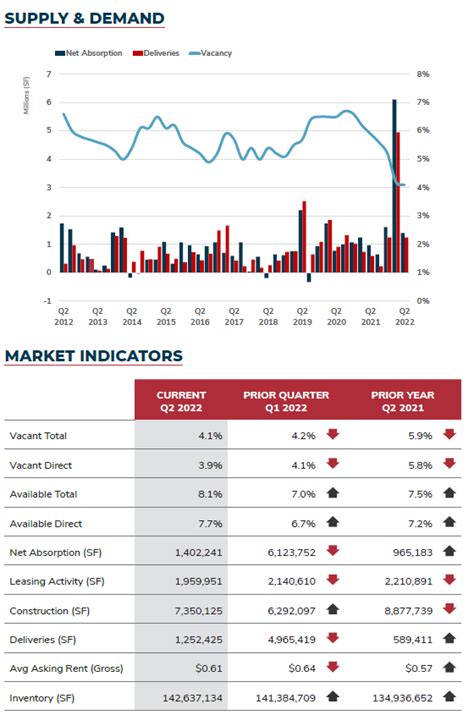 SUPPLY & DEMAND

Net Absorption Deliveries Vacancy

Millions (SF)

7
6
5
4
3
2
1
0
-1

8%
7%
6%
5%
4%
3%
2%
1%
0%

Q2 2012 Q2 2013 Q2 2014 Q2 2015 Q2 2016 Q2 2017 Q2 2018 Q2 2019 Q2 2020 Q2 2021 Q2 2022

MARKET INDICATORS

| | CURRENT Q2 2022 | PRIOR QUARTER Q1 2022 | PRIOR YEAR Q2 2021 |
|---|---|---|---|
| Vacant Total | 4.1% | 4.2% | 5.9% |
| Vacant Direct | 3.9% | 4.1% | 5.8% |
| Available Total | 8.1% | 7.0% | 7.5% |
| Available Direct | 7.7% | 6.7% | 7.2% |
| Net Absorption (SF) | 1,402,241 | 6,123,752 | 965,183 |
| Leasing Activity (SF) | 1,959,951 | 2,140,610 | 2,210,891 |
| Construction (SF) | 7,350,125 | 6,292,097 | 8,877,739 |
| Deliveries (SF) | 1,252,425 | 4,965,419 | 589,411 |
| Avg Asking Rent (Gross) | $0.61 | $0.64 | $0.57 |
| Inventory (SF) | 142,637,134 | 141,384,709 | 134,936,652 |